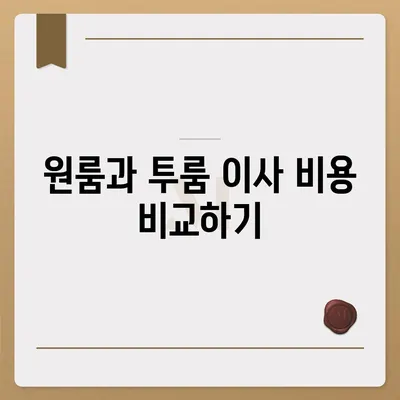 원룸과 투룸 이사 비용 비교하기